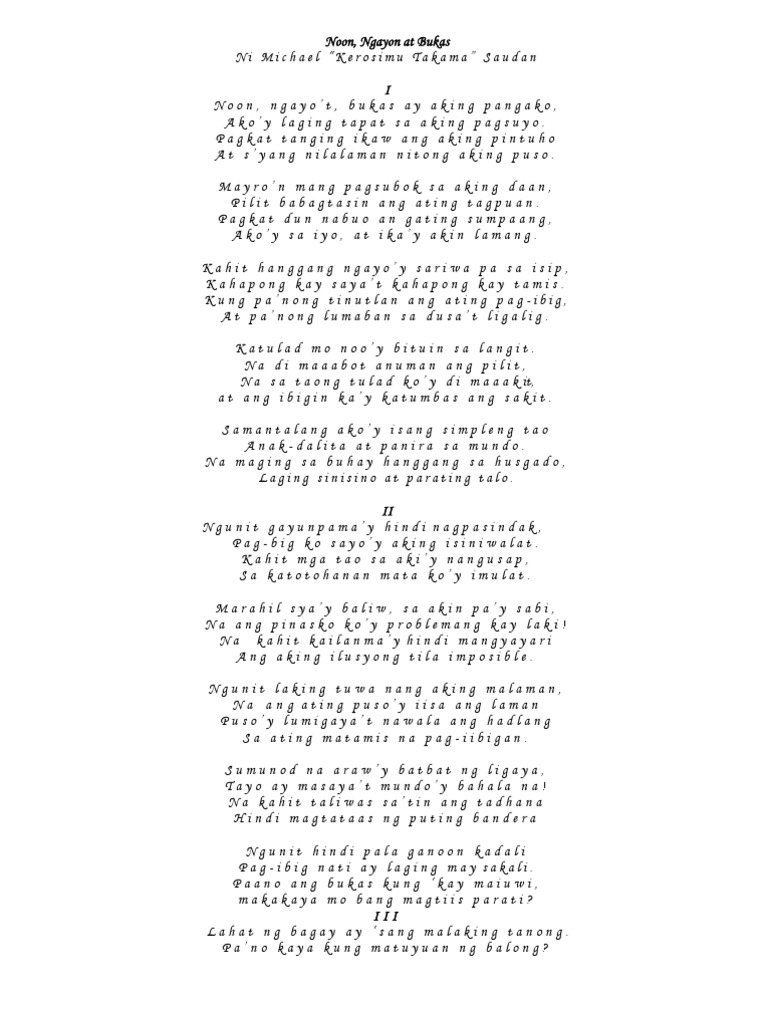 Noon, Ngayon at Bukas
Ni Michael "Kerosimu Takama" Saudan

I
Noon, ngayo't, bukas ay aking pangako,
Ako'y laging tapat sa aking pagsuyo.
Pagkat tanging ikaw ang aking pintuho
At s'yang nilalaman nitong aking puso.

Mayro'n mang pagsubok sa aking daan,
Pilit babagtasin ang ating tagpuan.
Pagkat dun nabuo an gating sumpaang,
Ako'y sa iyo, at ika'y akin lamang.

Kahit hanggang ngayo'y sariwa pa sa isip,
Kahapong kay saya't kahapong kay tamis.
Kung pa'nong tinutlan ang ating pag-ibig,
At pa'nong lumaban sa dusa't ligalig.

Katulad mo noo'y bituin sa langit.
Na di maaabot anuman ang pilit,
Na sa taong tulad ko'y di maaakit,
at ang ibigin ka'y katumbas ang sakit.

Samantalang ako'y isang simpleng tao
Anak-dalita at panira sa mundo.
Na maging sa buhay hanggang sa husgado,
Laging sinisino at parating talo.

II
Ngunit gayunpama'y hindi nagpasindak,
Pag-big ko sayo'y aking isiniwalat.
Kahit mga tao sa aki'y nangusap,
Sa katotohanan mata ko'y imulat.

Marahil sya'y baliw, sa akin pa'y sabi,
Na ang pinasko ko'y problemang kay laki!
Na kahit kailanma'y hindi mangyayari
Ang aking ilusyong tila imposible.

Ngunit laking tuwa nang aking malaman,
Na ang ating puso'y iisa ang laman
Puso'y lumigaya't nawala ang hadlang
Sa ating matamis na pag-iibigan.

Sumunod na araw'y batbat ng ligaya,
Tayo ay masaya't mundo'y bahala na!
Na kahit taliwas sa'tin ang tadhana
Hindi magtataas ng puting bandera

Ngunit hindi pala ganoon kadali
Pag-ibig nati ay laging may sakali.
Paano ang bukas kung 'kay maiuwi,
makakaya mo bang magtiis parati?
III
Lahat ng bagay ay 'sang malaking tanong.
Pa'no kaya kung matuyuan ng balong?